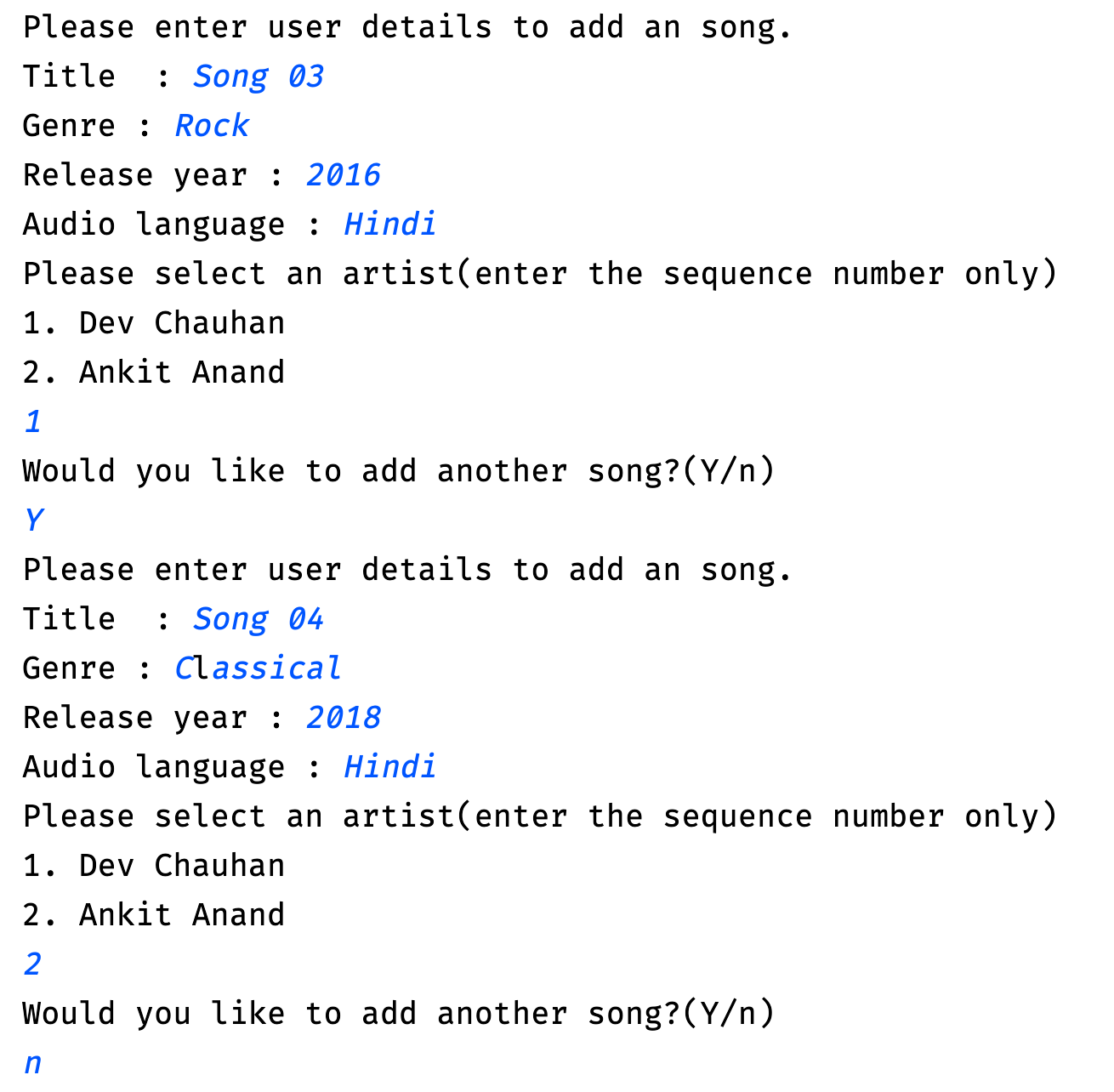 Please enter user details to add an song.
Title  : Song 03
Genre : Rock
Release year : 2016
Audio language : Hindi
Please select an artist(enter the sequence number only)
1. Dev Chauhan
2. Ankit Anand
1
Would you like to add another song?(Y/n)
Y
Please enter user details to add an song.
Title  : Song 04
Genre : Classical
Release year : 2018
Audio language : Hindi
Please select an artist(enter the sequence number only)
1. Dev Chauhan
2. Ankit Anand
2
Would you like to add another song?(Y/n)
n